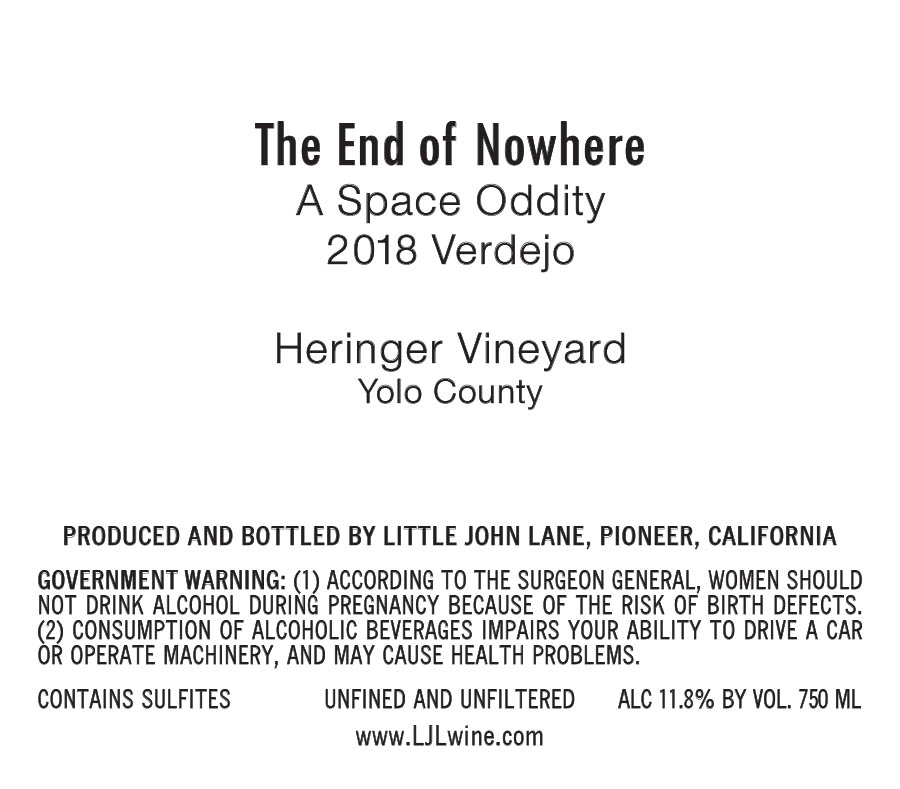 The End of Nowhere
A Space Oddity
2018 Verdejo

Heringer Vineyard
Yolo County

PRODUCED AND BOTTLED BY LITTLE JOHN LANE, PIONEER, CALIFORNIA

GOVERNMENT WARNING: (1) ACCORDING TO THE SURGEON GENERAL, WOMEN SHOULD NOT DRINK ALCOHOL DURING PREGNANCY BECAUSE OF THE RISK OF BIRTH DEFECTS. (2) CONSUMPTION OF ALCOHOLIC BEVERAGES IMPAIRS YOUR ABILITY TO DRIVE A CAR OR OPERATE MACHINERY, AND MAY CAUSE HEALTH PROBLEMS.

CONTAINS SULFITES UNFINED AND UNFILTERED ALC 11.8% BY VOL. 750 ML

www.LJLwine.com